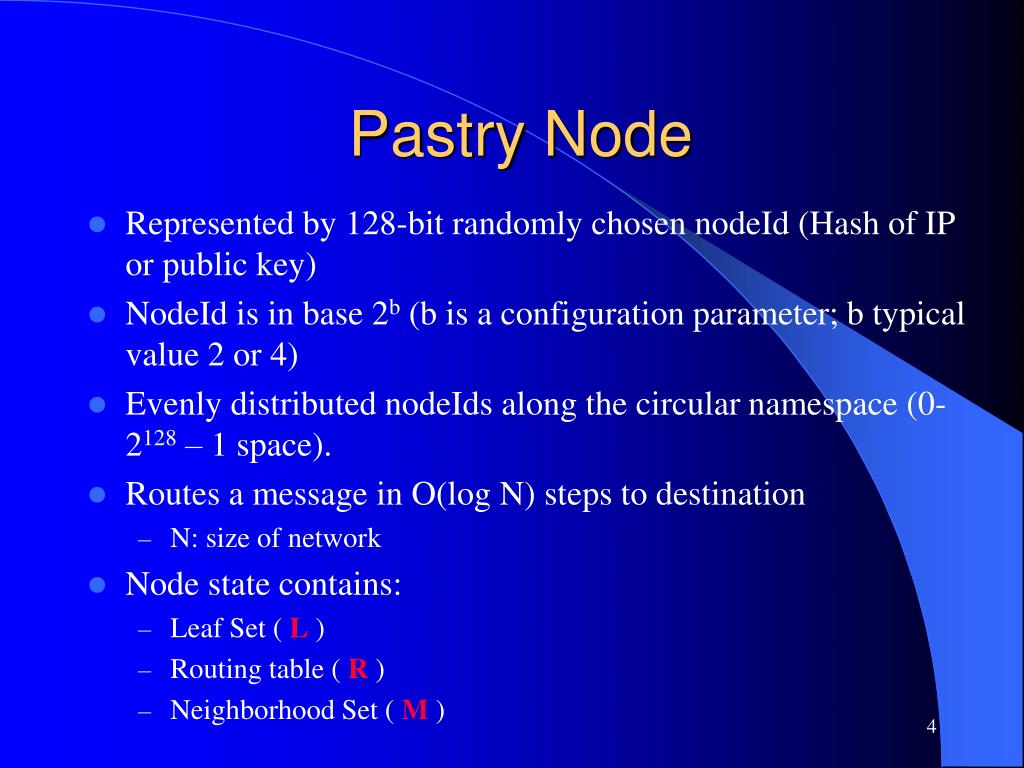 Pastry Node

- Represented by 128-bit randomly chosen nodeId (Hash of IP or public key)
- NodeId is in base $2^b$ (b is a configuration parameter; b typical value 2 or 4)
- Evenly distributed nodeIds along the circular namespace (0-$2^{128}$ – 1 space).
- Routes a message in O(log N) steps to destination
  – N: size of network
- Node state contains:
  – Leaf Set ( L )
  – Routing table ( R )
  – Neighborhood Set ( M )

4